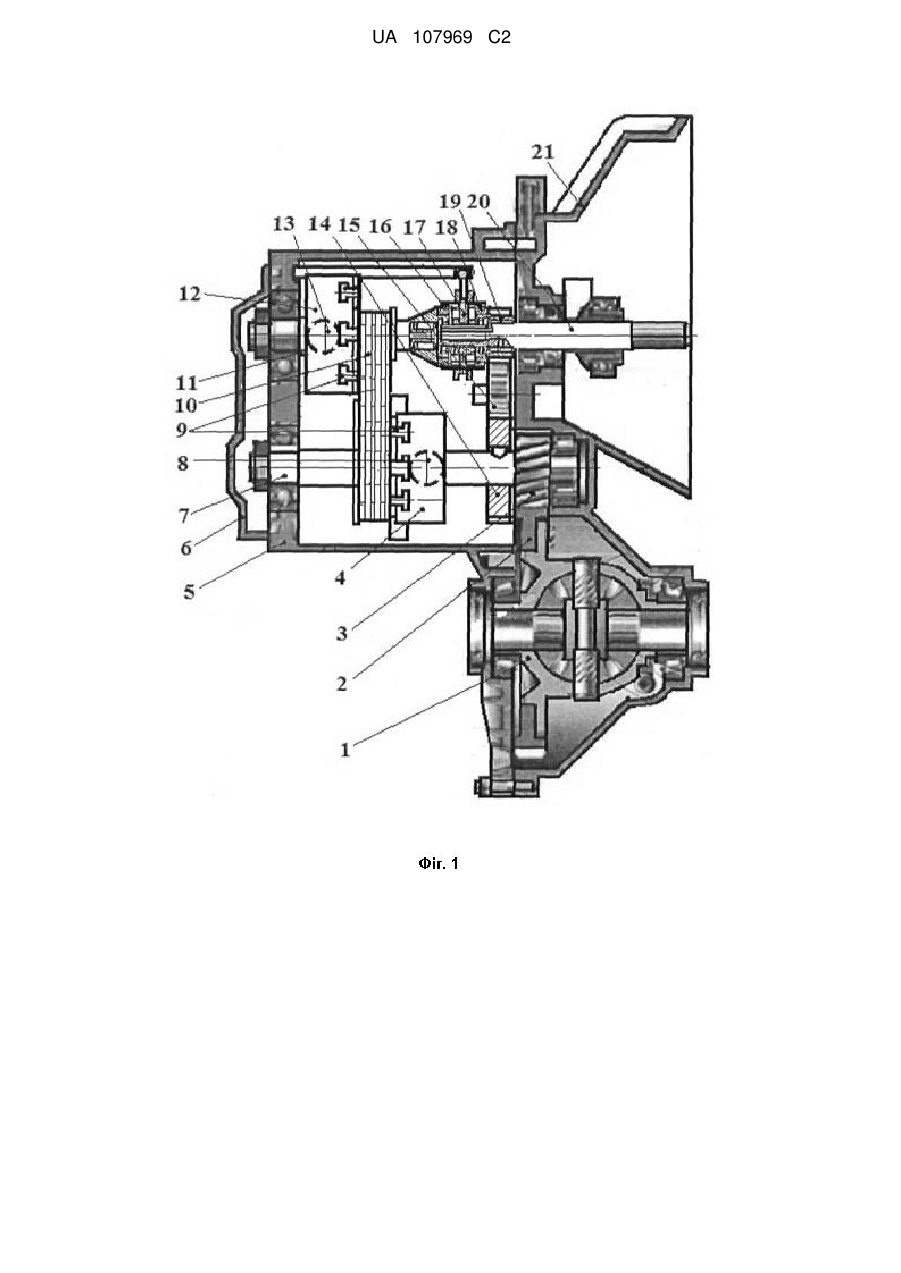 UA 107969 C2

21
19 20
13 14 15 16 17 18
12
11
10
9
8
7
6
5
4
3
2
1

Фіг. 1